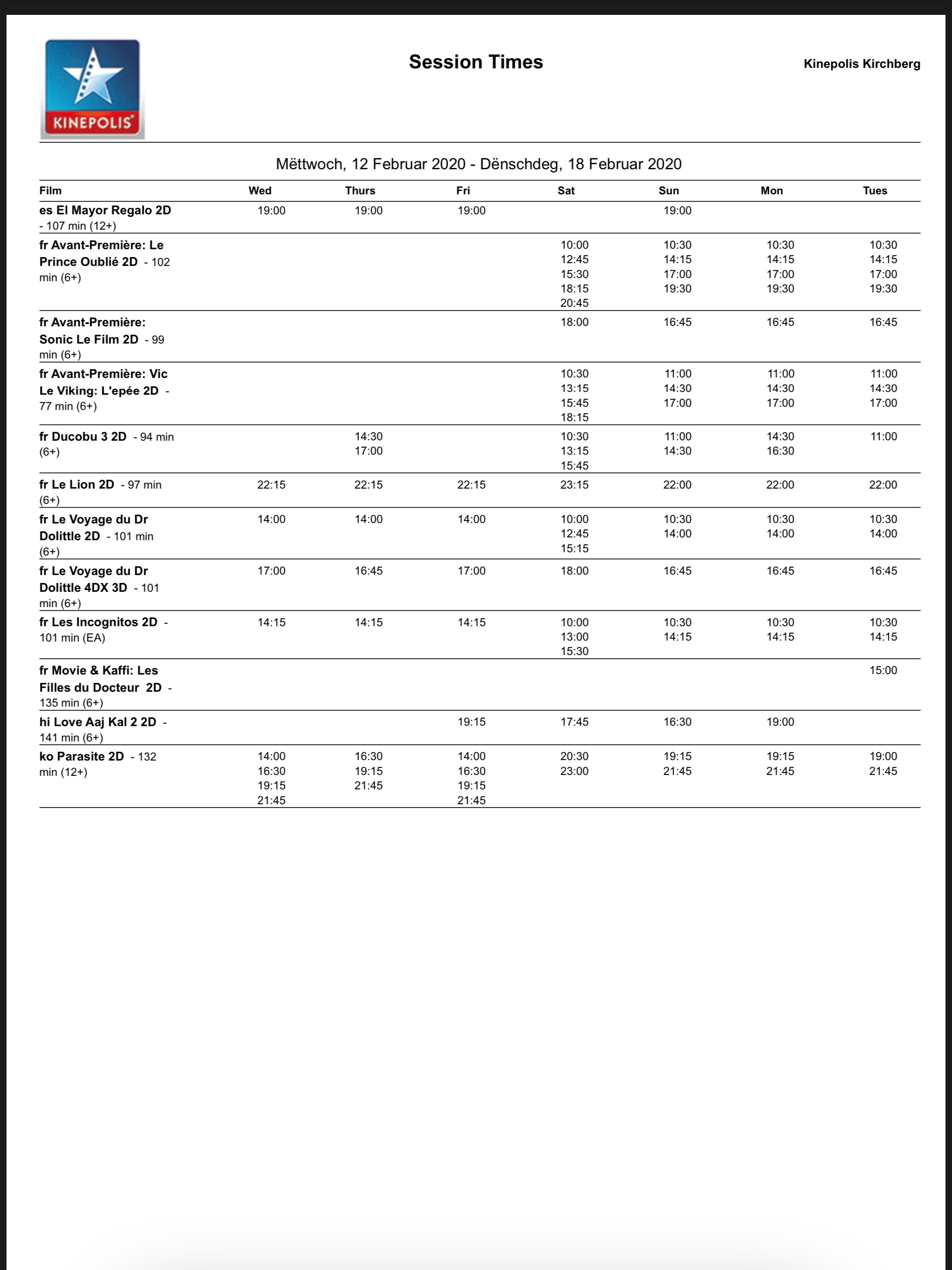 KINEPOLIS

Session Times

Kinepolis Kirchberg

Mëttwoch, 12 Februar 2020 - Dënschdeg, 18 Februar 2020

| Film | Wed | Thurs | Fri | Sat | Sun | Mon | Tues |
|---|---|---|---|---|---|---|---|
| es El Mayor Regalo 2D - 107 min (12+) | 19:00 | 19:00 | 19:00 | | 19:00 | | |
| fr Avant-Première: Le Prince Oublié 2D - 102 min (6+) | | | | 10:00 12:45 15:30 18:15 20:45 | 10:30 14:15 17:00 19:30 | 10:30 14:15 17:00 19:30 | 10:30 14:15 17:00 19:30 |
| fr Avant-Première: Sonic Le Film 2D - 99 min (6+) | | | | 18:00 | 16:45 | 16:45 | 16:45 |
| fr Avant-Première: Vic Le Viking: L'epée 2D - 77 min (6+) | | | | 10:30 13:15 15:45 18:15 | 11:00 14:30 17:00 | 11:00 14:30 17:00 | 11:00 14:30 17:00 |
| fr Ducobu 3 2D - 94 min (6+) | | 14:30 17:00 | | 10:30 13:15 15:45 | 11:00 14:30 | 14:30 16:30 | 11:00 |
| fr Le Lion 2D - 97 min (6+) | 22:15 | 22:15 | 22:15 | 23:15 | 22:00 | 22:00 | 22:00 |
| fr Le Voyage du Dr Dolittle 2D - 101 min (6+) | 14:00 | 14:00 | 14:00 | 10:00 12:45 15:15 | 10:30 14:00 | 10:30 14:00 | 10:30 14:00 |
| fr Le Voyage du Dr Dolittle 4DX 3D - 101 min (6+) | 17:00 | 16:45 | 17:00 | 18:00 | 16:45 | 16:45 | 16:45 |
| fr Les Incognitos 2D - 101 min (EA) | 14:15 | 14:15 | 14:15 | 10:00 13:00 15:30 | 10:30 14:15 | 10:30 14:15 | 10:30 14:15 |
| fr Movie & Kaffi: Les Filles du Docteur 2D - 135 min (6+) | | | | | | | 15:00 |
| hi Love Aaj Kal 2 2D - 141 min (6+) | | | 19:15 | 17:45 | 16:30 | 19:00 | |
| ko Parasite 2D - 132 min (12+) | 14:00 16:30 19:15 21:45 | 16:30 19:15 21:45 | 14:00 16:30 19:15 21:45 | 20:30 23:00 | 19:15 21:45 | 19:15 21:45 | 19:00 21:45 |